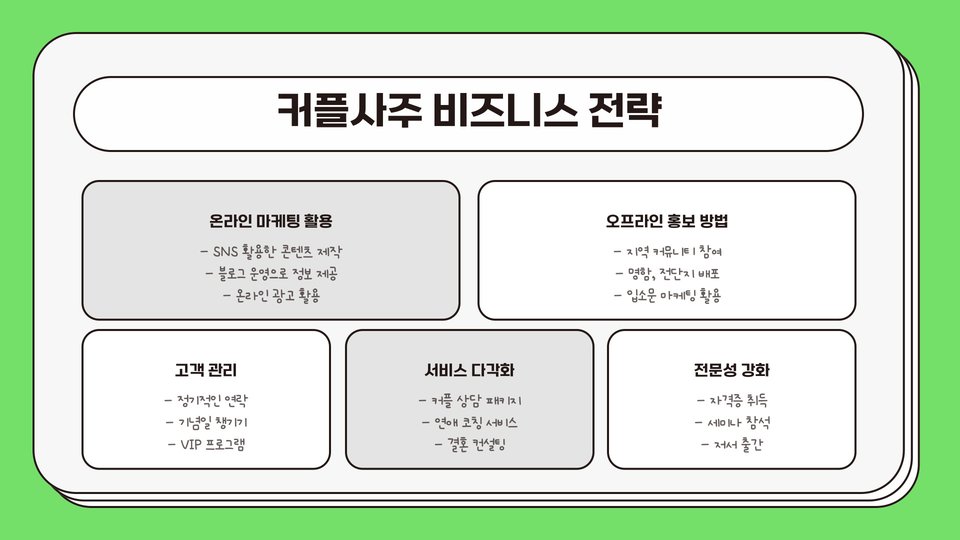 커플사주 비즈니스 전략

온라인 마케팅 활용

- SNS 활용한 콘텐츠 제작
- 블로그 운영으로 정보 제공
- 온라인 광고 활용

오프라인 홍보 방법

- 지역 커뮤니티 참여
- 명함, 전단지 배포
- 입소문 마케팅 활용

고객 관리

- 정기적인 연락
- 기념일 챙기기
- VIP 프로그램

서비스 다각화

- 커플 상담 패키지
- 연애 코칭 서비스
- 결혼 컨설팅

전문성 강화

- 자격증 취득
- 세미나 참석
- 저서 출간